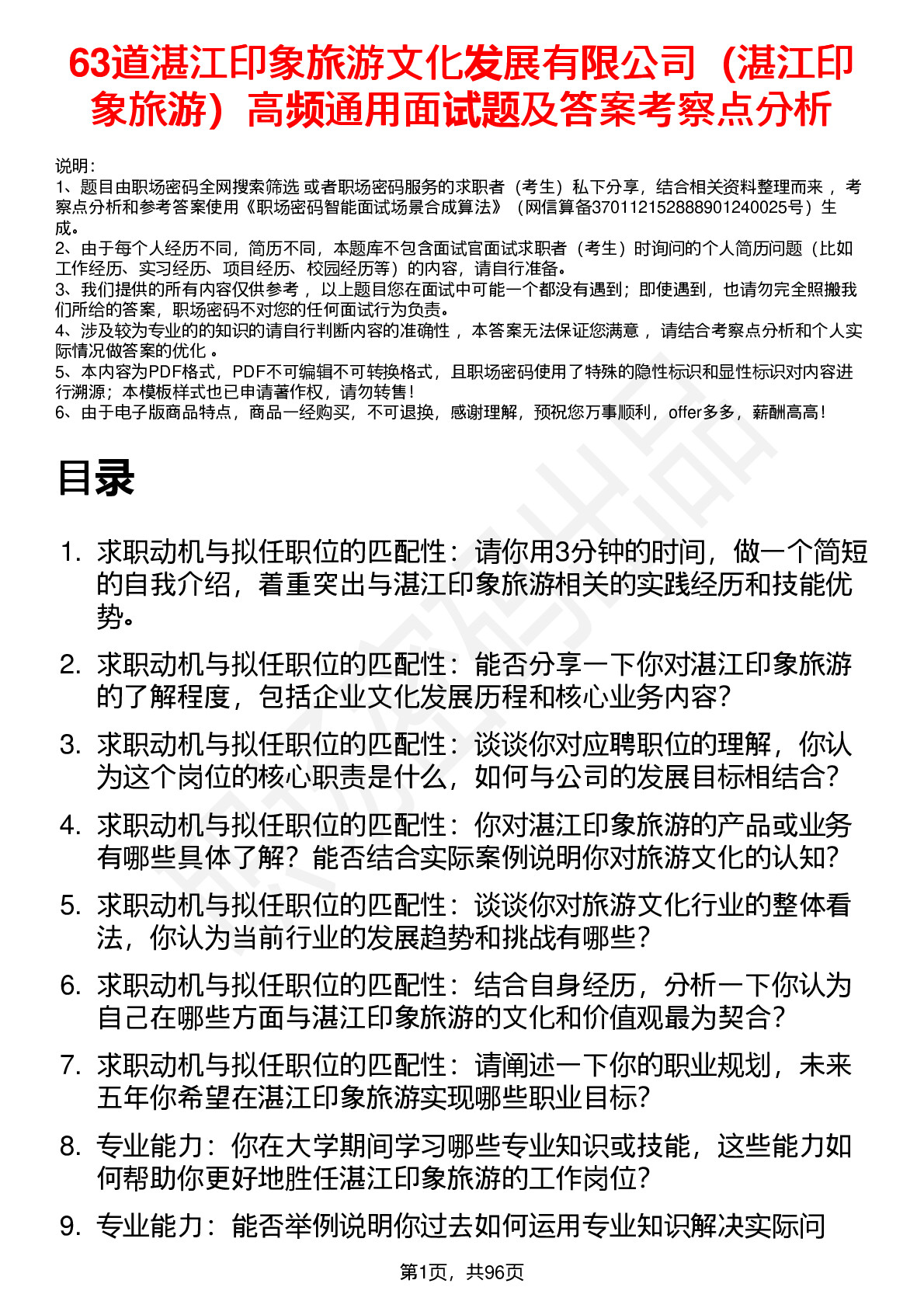 63道湛江印象旅游文化发展有限公司（湛江印象旅游）高频通用面试题及答案考察点分析

说明：
1、题目由职场密码全网搜索筛选 或者职场密码服务的求职者（考生）私下分享，结合相关资料整理而来 ，考察点分析和参考答案使用《职场密码智能面试场景合成算法》（网信算备370112152888901240025号）生成。
2、由于每个人经历不同，简历不同，本题库不包含面试官面试求职者（考生）时询问的个人简历问题（比如工作经历、实习经历、项目经历、校园经历等）的内容，请自行准备。
3、我们提供的所有内容仅供参考 ，以上题目您在面试中可能一个都没有遇到；即使遇到，也请勿完全照搬我们所给的答案，职场密码不对您的任何面试行为负责。
4、涉及较为专业的的知识的请自行判断内容的准确性 ，本答案无法保证您满意 ，请结合考察点分析和个人实际情况做答案的优化 。
5、本内容为PDF格式，PDF不可编辑不可转换格式，且职场密码使用了特殊的隐性标识和显性标识对内容进行溯源；本模板样式也已申请著作权，请勿转售！
6、由于电子版商品特点，商品一经购买，不可退换，感谢理解，预祝您万事顺利，offer多多，薪酬高高！

目录

1. 求职动机与拟任职位的匹配性：请你用3分钟的时间，做一个简短的自我介绍，着重突出与湛江印象旅游相关的实践经历和技能优势。
2. 求职动机与拟任职位的匹配性：能否分享一下你对湛江印象旅游的了解程度，包括企业文化发展历程和核心业务内容？
3. 求职动机与拟任职位的匹配性：谈谈你对应聘职位的理解，你认为这个岗位的核心职责是什么，如何与公司的发展目标相结合？
4. 求职动机与拟任职位的匹配性：你对湛江印象旅游的产品或业务有哪些具体了解？能否结合实际案例说明你对旅游文化的认知？
5. 求职动机与拟任职位的匹配性：谈谈你对旅游文化行业的整体看法，你认为当前行业的发展趋势和挑战有哪些？
6. 求职动机与拟任职位的匹配性：结合自身经历，分析一下你认为自己在哪些方面与湛江印象旅游的文化和价值观最为契合？
7. 求职动机与拟任职位的匹配性：请阐述一下你的职业规划，未来五年你希望在湛江印象旅游实现哪些职业目标？
8. 专业能力：你在大学期间学习哪些专业知识或技能，这些能力如何帮助你更好地胜任湛江印象旅游的工作岗位？
9. 专业能力：能否举例说明你过去如何运用专业知识解决实际问

第1页，共96页